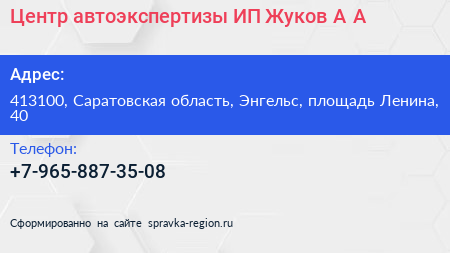 Центр автоэкспертизы ИП Жуков А А

Адрес:

413100, Саратовская область, Энгельс, площадь Ленина, 40

Телефон:

+7-965-887-35-08

Сформированно на сайте spravka-region.ru